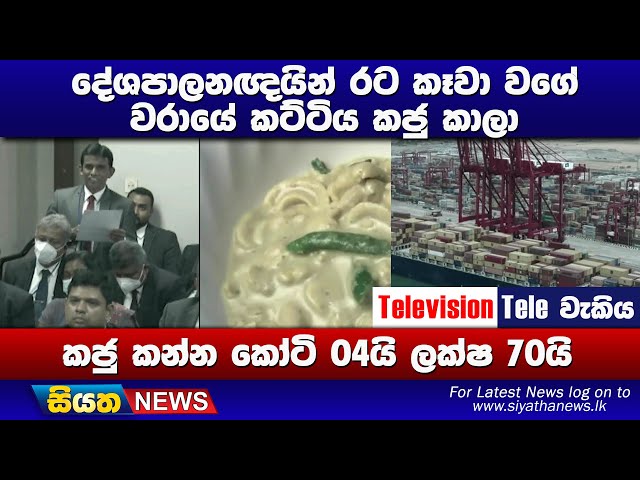 දේශපාලනඥයින් රට කෑවා වගේ වරායේ කට්ටිය කජු කාලා

Television Tele වැකිය

කජු කන්න කෝටි 04යි ලක්ෂ 70යි

සියත NEWS

For Latest News log on to www.siyathanews.lk